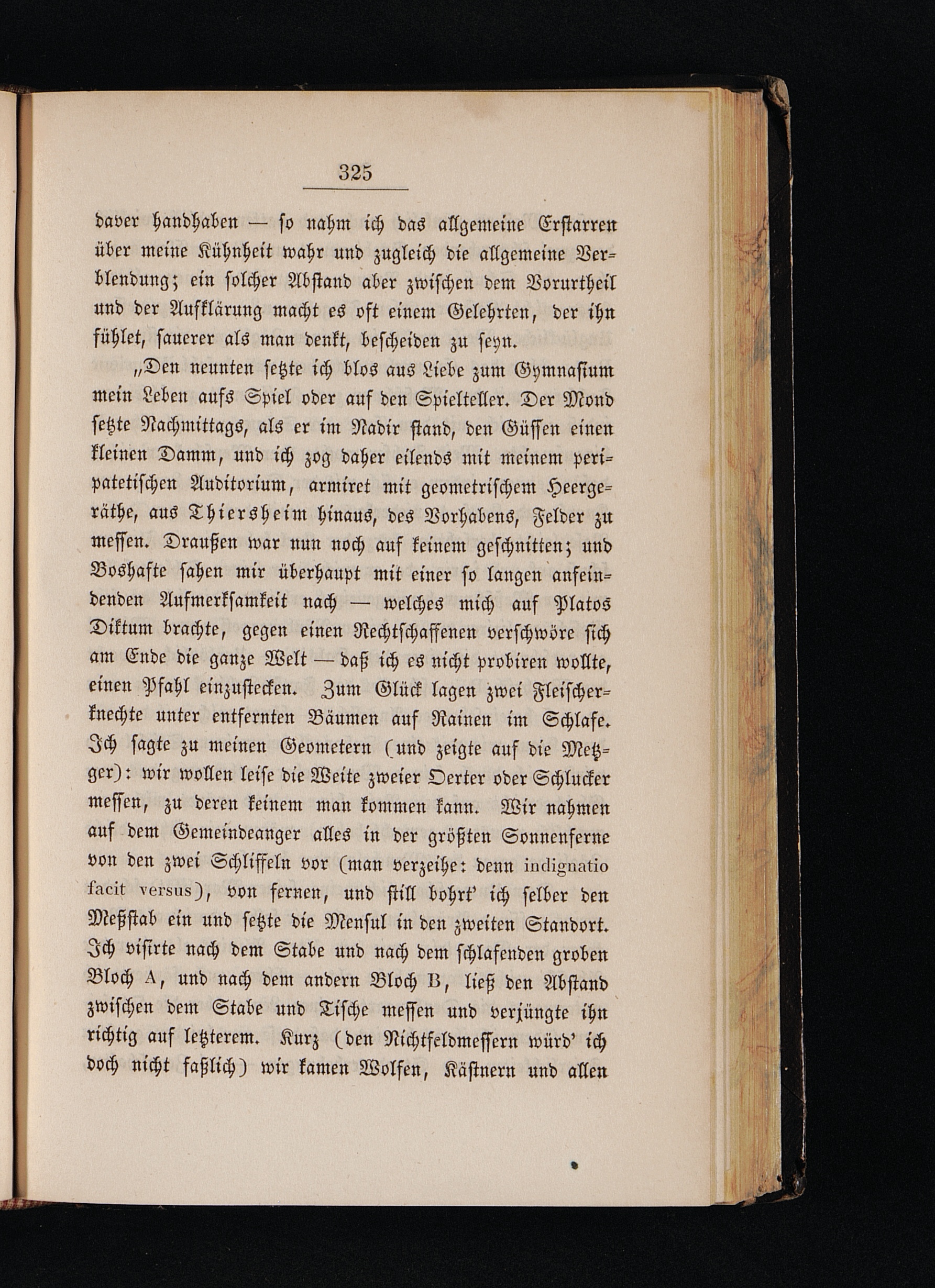 325

daver handhaben — so nahm ich das allgemeine Erstarren über meine Kühnheit wahr und zugleich die allgemeine Verblendung; ein solcher Abstand aber zwischen dem Vorurtheil und der Aufklärung macht es oft einem Gelehrten, der ihn fühlet, sauerer als man denkt, bescheiden zu seyn.

„Den neunten setzte ich blos aus Liebe zum Gymnasium mein Leben aufs Spiel oder auf den Spielteller. Der Mond setzte Nachmittags, als er im Nadir stand, den Güssen einen kleinen Damm, und ich zog daher eilends mit meinem peripatetischen Auditorium, armiret mit geometrischem Heergeräthe, aus Thiersheim hinaus, des Vorhabens, Felder zu messen. Draußen war nun noch auf keinem geschnitten; und Boshafte sahen mir überhaupt mit einer so langen anfeindenden Aufmerksamkeit nach — welches mich auf Platos Diktum brachte, gegen einen Rechtschaffenen verschwöre sich am Ende die ganze Welt — daß ich es nicht probiren wollte, einen Pfahl einzustecken. Zum Glück lagen zwei Fleischerknechte unter entfernten Bäumen auf Rainen im Schlafe. Ich sagte zu meinen Geometern (und zeigte auf die Metzger): wir wollen leise die Weite zweier Oerter oder Schlucker messen, zu deren keinem man kommen kann. Wir nahmen auf dem Gemeindeanger alles in der größten Sonnenferne von den zwei Schliffeln vor (man verzeihe: denn indignatio facit versus), von fernen, und still bohrt' ich selber den Meßstab ein und setzte die Mensul in den zweiten Standort. Ich visirte nach dem Stabe und nach dem schlafenden groben Bloch A, und nach dem andern Bloch B, ließ den Abstand zwischen dem Stabe und Tische messen und verjüngte ihn richtig auf letzterem. Kurz (den Nichtfeldmessern würd' ich doch nicht faßlich) wir kamen Wolfen, Kästnern und allen